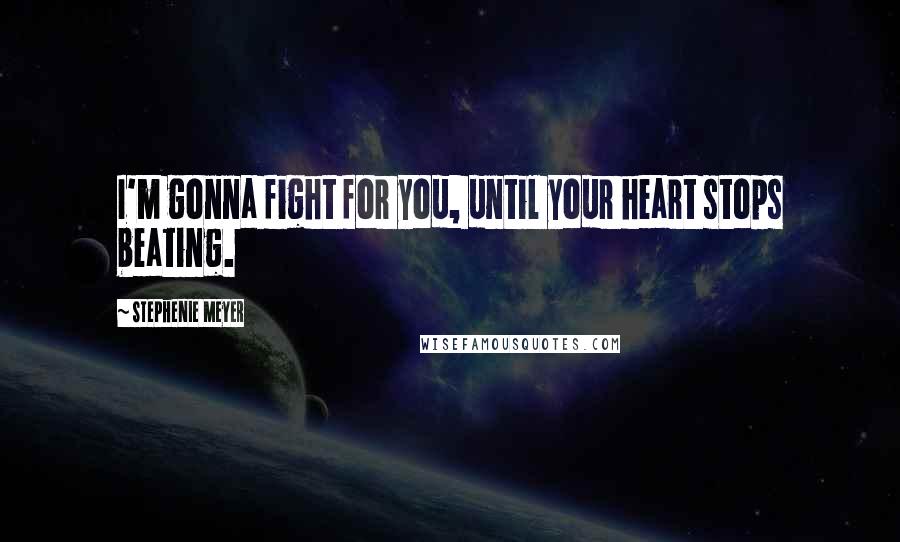 I'M GONNA FIGHT FOR YOU, UNTIL YOUR HEART STOPS BEATING.

~ STEPHENIE MEYER

WISEFAMOUSQUOTES.COM